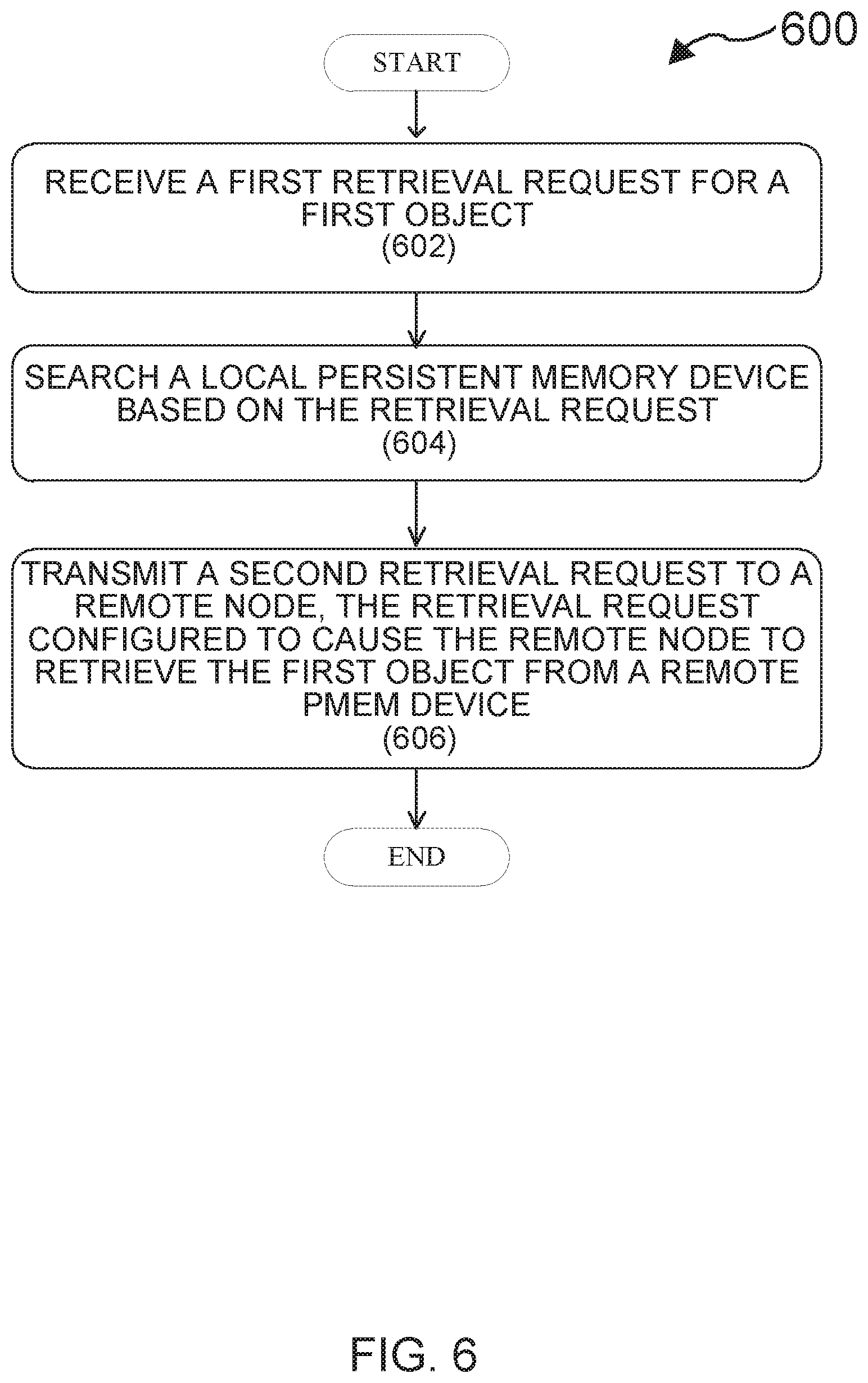 600

START

RECEIVE A FIRST RETRIEVAL REQUEST FOR A FIRST OBJECT
(602)

SEARCH A LOCAL PERSISTENT MEMORY DEVICE BASED ON THE RETRIEVAL REQUEST
(604)

TRANSMIT A SECOND RETRIEVAL REQUEST TO A REMOTE NODE, THE RETRIEVAL REQUEST CONFIGURED TO CAUSE THE REMOTE NODE TO RETRIEVE THE FIRST OBJECT FROM A REMOTE PMEM DEVICE
(606)

END

FIG. 6